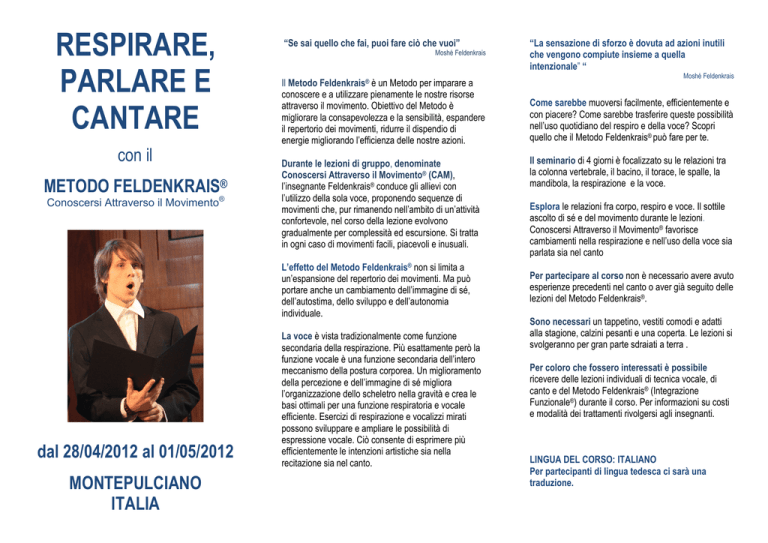 RESPIRARE, PARLARE E CANTARE

con il

METODO FELDENKRAIS®
Conoscersi Attraverso il Movimento®

dal 28/04/2012 al 01/05/2012

MONTEPULCIANO
ITALIA

"Se sai quello che fai, puoi fare ciò che vuoi"
Moshè Feldenkrais

Il Metodo Feldenkrais® è un Metodo per imparare a conoscere e a utilizzare pienamente le nostre risorse attraverso il movimento. Obiettivo del Metodo è migliorare la consapevolezza e la sensibilità, espandere il repertorio dei movimenti, ridurre il dispendio di energie migliorando l'efficienza delle nostre azioni.

Durante le lezioni di gruppo, denominate Conoscersi Attraverso il Movimento® (CAM), l'insegnante Feldenkrais® conduce gli allievi con l'utilizzo della sola voce, proponendo sequenze di movimenti che, pur rimanendo nell'ambito di un'attività confortevole, nel corso della lezione evolvono gradualmente per complessità ed escursione. Si tratta in ogni caso di movimenti facili, piacevoli e inusuali.

L'effetto del Metodo Feldenkrais® non si limita a un'espansione del repertorio dei movimenti. Ma può portare anche un cambiamento dell'immagine di sé, dell'autostima, dello sviluppo e dell'autonomia individuale.

La voce è vista tradizionalmente come funzione secondaria della respirazione. Più esattamente però la funzione vocale è una funzione secondaria dell'intero meccanismo della postura corporea. Un miglioramento della percezione e dell'immagine di sé migliora l'organizzazione dello scheletro nella gravità e crea le basi ottimali per una funzione respiratoria e vocale efficiente. Esercizi di respirazione e vocalizzi mirati possono sviluppare e ampliare le possibilità di espressione vocale. Ciò consente di esprimere più efficientemente le intenzioni artistiche sia nella recitazione sia nel canto.

"La sensazione di sforzo è dovuta ad azioni inutili che vengono compiute insieme a quella intenzionale" "
Moshè Feldenkrais

Come sarebbe muoversi facilmente, efficientemente e con piacere? Come sarebbe trasferire queste possibilità nell'uso quotidiano del respiro e della voce? Scopri quello che il Metodo Feldenkrais® può fare per te.

Il seminario di 4 giorni è focalizzato su le relazioni tra la colonna vertebrale, il bacino, il torace, le spalle, la mandibola, la respirazione e la voce.

Esplora le relazioni fra corpo, respiro e voce. Il sottile ascolto di sé e del movimento durante le lezioni. Conoscersi Attraverso il Movimento® favorisce cambiamenti nella respirazione e nell'uso della voce sia parlata sia nel canto

Per partecipare al corso non è necessario avere avuto esperienze precedenti nel canto o aver già seguito delle lezioni del Metodo Feldenkrais®.

Sono necessari un tappetino, vestiti comodi e adatti alla stagione, calzini pesanti e una coperta. Le lezioni si svolgeranno per gran parte sdraiati a terra .

Per coloro che fossero interessati è possibile ricevere delle lezioni individuali di tecnica vocale, di canto e del Metodo Feldenkrais® (Integrazione Funzionale®) durante il corso. Per informazioni su costi e modalità dei trattamenti rivolgersi agli insegnanti.

LINGUA DEL CORSO: ITALIANO
Per partecipanti di lingua tedesca ci sarà una traduzione.